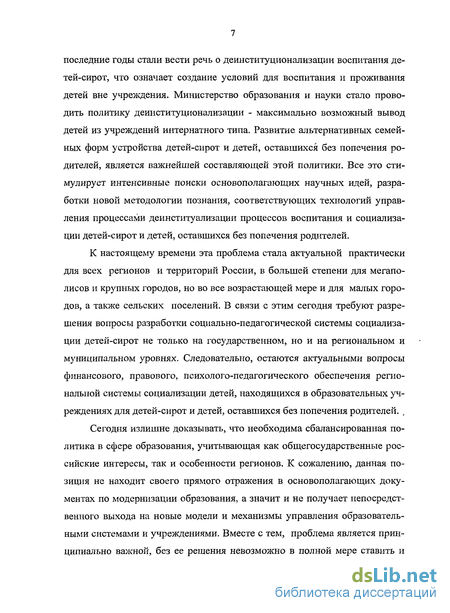 7

последние годы стали вести речь о деинституционализации воспитания детей-сирот, что означает создание условий для воспитания и проживания детей вне учреждения. Министерство образования и науки стало проводить политику деинституционализации - максимально возможный вывод детей из учреждений интернатного типа. Развитие альтернативных семейных форм устройства детей-сирот и детей, оставшихся без попечения родителей, является важнейшей составляющей этой политики. Все это стимулирует интенсивные поиски основополагающих научных идей, разработки новой методологии познания, соответствующих технологий управления процессами деинституализации процессов воспитания и социализации детей-сирот и детей, оставшихся без попечения родителей.

К настоящему времени эта проблема стала актуальной практически для всех регионов и территорий России, в большей степени для мегаполисов и крупных городов, но во все возрастающей мере и для малых городов, а также сельских поселений. В связи с этим сегодня требуют разрешения вопросы разработки социально-педагогической системы социализации детей-сирот не только на государственном, но и на региональном и муниципальном уровнях. Следовательно, остаются актуальными вопросы финансового, правового, психолого-педагогического обеспечения региональной системы социализации детей, находящихся в образовательных учреждениях для детей-сирот и детей, оставшихся без попечения родителей.

Сегодня излишне доказывать, что необходима сбалансированная политика в сфере образования, учитывающая как общегосударственные российские интересы, так и особенности регионов. К сожалению, данная позиция не находит своего прямого отражения в основополагающих документах по модернизации образования, а значит и не получает непосредственного выхода на новые модели и механизмы управления образовательными системами и учреждениями. Вместе с тем, проблема является принципиально важной, без ее решения невозможно в полной мере ставить и

dsLib.net
библиотека диссертаций